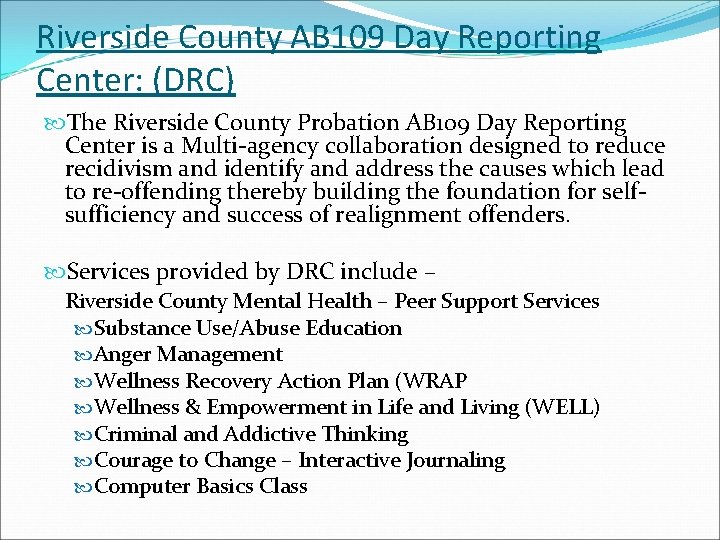 Riverside County AB109 Day Reporting Center: (DRC)

The Riverside County Probation AB109 Day Reporting Center is a Multi-agency collaboration designed to reduce recidivism and identify and address the causes which lead to re-offending thereby building the foundation for self-sufficiency and success of realignment offenders.

Services provided by DRC include –
Riverside County Mental Health – Peer Support Services
Substance Use/Abuse Education
Anger Management
Wellness Recovery Action Plan (WRAP
Wellness & Empowerment in Life and Living (WELL)
Criminal and Addictive Thinking
Courage to Change – Interactive Journaling
Computer Basics Class